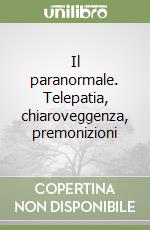 unilibro

Il paranormale. Telepatia, chiaroveggenza, premonizioni

COPERTINA NON DISPONIBILE